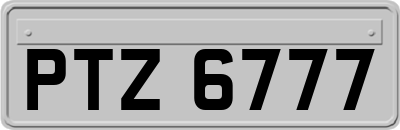 PTZ 6777